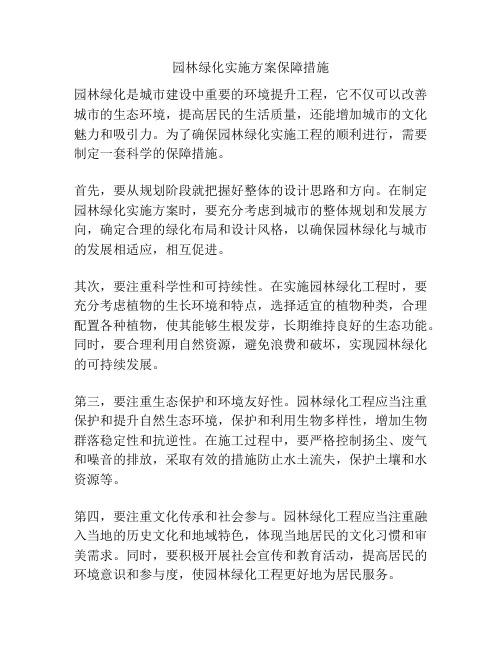 园林绿化实施方案保障措施

园林绿化是城市建设中重要的环境提升工程，它不仅可以改善城市的生态环境，提高居民的生活质量，还能增加城市的文化魅力和吸引力。为了确保园林绿化实施工程的顺利进行，需要制定一套科学的保障措施。

首先，要从规划阶段就把握好整体的设计思路和方向。在制定园林绿化实施方案时，要充分考虑到城市的整体规划和发展方向，确定合理的绿化布局和设计风格，以确保园林绿化与城市的发展相适应，相互促进。

其次，要注重科学性和可持续性。在实施园林绿化工程时，要充分考虑植物的生长环境和特点，选择适宜的植物种类，合理配置各种植物，使其能够生根发芽，长期维持良好的生态功能。同时，要合理利用自然资源，避免浪费和破坏，实现园林绿化的可持续发展。

第三，要注重生态保护和环境友好性。园林绿化工程应当注重保护和提升自然生态环境，保护和利用生物多样性，增加生物群落稳定性和抗逆性。在施工过程中，要严格控制扬尘、废气和噪音的排放，采取有效的措施防止水土流失，保护土壤和水资源等。

第四，要注重文化传承和社会参与。园林绿化工程应当注重融入当地的历史文化和地域特色，体现当地居民的文化习惯和审美需求。同时，要积极开展社会宣传和教育活动，提高居民的环境意识和参与度，使园林绿化工程更好地为居民服务。